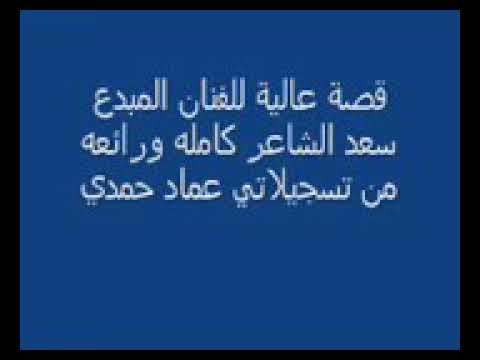 قصة عالية للفنان المبدع
سعد الشاعر كامله ورائعه
من تسجيلاتي عماد حمدي